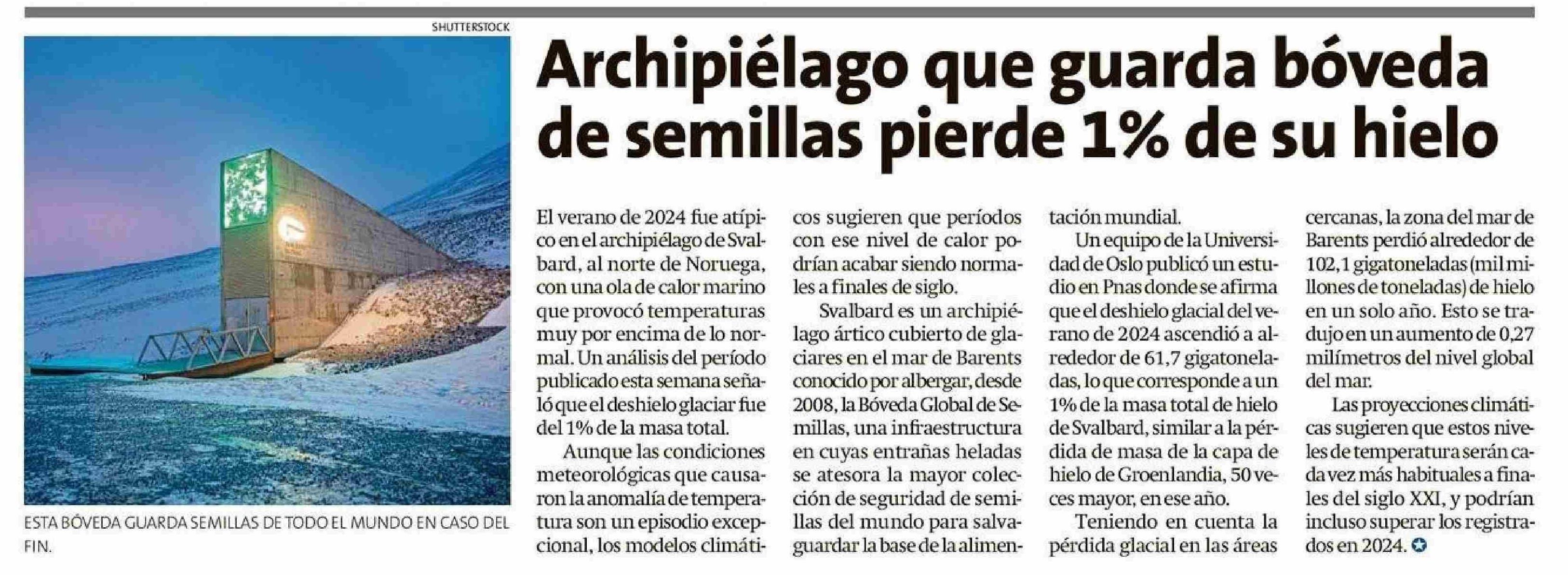 SHUTTERSTOCK

ESTA BÓVEDA GUARDA SEMILLAS DE TODO EL MUNDO EN CASO DEL FIN.

Archipiélago que guarda bóveda de semillas pierde 1% de su hielo

El verano de 2024 fue atípico en el archipiélago de Svalbard, al norte de Noruega, con una ola de calor marino que provocó temperaturas muy por encima de lo normal. Un análisis del período publicado esta semana señaló que el deshielo glaciar fue del 1% de la masa total.

Aunque las condiciones meteorológicas que causaron la anomalía de temperatura son un episodio excepcional, los modelos climáticos sugieren que períodos con ese nivel de calor podrían acabar siendo normales a finales de siglo.

Svalbard es un archipiélago ártico cubierto de glaciares en el mar de Barents conocido por albergar, desde 2008, la Bóveda Global de Semillas, una infraestructura en cuyas entrañas heladas se atesora la mayor colección de seguridad de semillas del mundo para salvaguardar la base de la alimentación mundial.

Un equipo de la Universidad de Oslo publicó un estudio en Pnas donde se afirma que el deshielo glacial del verano de 2024 ascendió a alrededor de 61,7 gigatoneladas, lo que corresponde a un 1% de la masa total de hielo de Svalbard, similar a la pérdida de masa de la capa de hielo de Groenlandia, 50 veces mayor, en ese año.

Teniendo en cuenta la pérdida glacial en las áreas cercanas, la zona del mar de Barents perdió alrededor de 102,1 gigatoneladas (mil millones de toneladas) de hielo en un solo año. Esto se tradujo en un aumento de 0,27 milímetros del nivel global del mar.

Las proyecciones climáticas sugieren que estos niveles de temperatura serán cada vez más habituales a finales del siglo XXI, y podrían incluso superar los registrados en 2024.